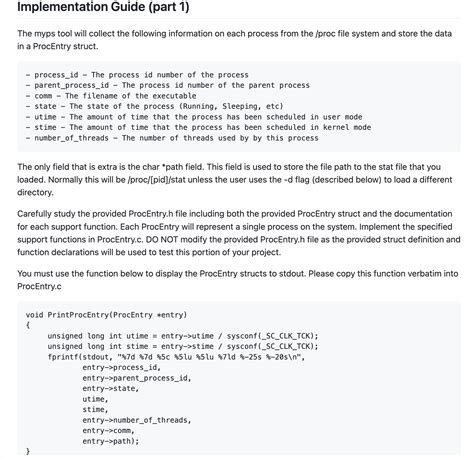 Implementation Guide (part 1)

The myps tool will collect the following information on each process from the /proc file system and store the data in a ProcEntry struct.

- process_id - The process id number of the process
- parent_process_id - The process id number of the parent process
- comm - The filename of the executable
- state - The state of the process (Running, Sleeping, etc)
- utime - The amount of time that the process has been scheduled in user mode
- stime - The amount of time that the process has been scheduled in kernel mode
- number_of_threads - The number of threads used by by this process

The only field that is extra is the char *path field. This field is used to store the file path to the stat file that you loaded. Normally this will be /proc/[pid]/stat unless the user uses the -d flag (described below) to load a different directory.

Carefully study the provided ProcEntry.h file including both the provided ProcEntry struct and the documentation for each support function. Each ProcEntry will represent a single process on the system. Implement the specified support functions in ProcEntry.c. DO NOT modify the provided ProcEntry.h file as the provided struct definition and function declarations will be used to test this portion of your project.

You must use the function below to display the ProcEntry structs to stdout. Please copy this function verbatim into ProcEntry.c

void PrintProcEntry(ProcEntry *entry)
{
    unsigned long int utime = entry->utime / sysconf(_SC_CLK_TCK);
    unsigned long int stime = entry->stime / sysconf(_SC_CLK_TCK);
    fprintf(stdout, "%7d %7d %5c %5lu %5lu %7ld %-25s %-20s\n",
            entry->process_id,
            entry->parent_process_id,
            entry->state,
            utime,
            stime,
            entry->number_of_threads,
            entry->comm,
            entry->path);
}